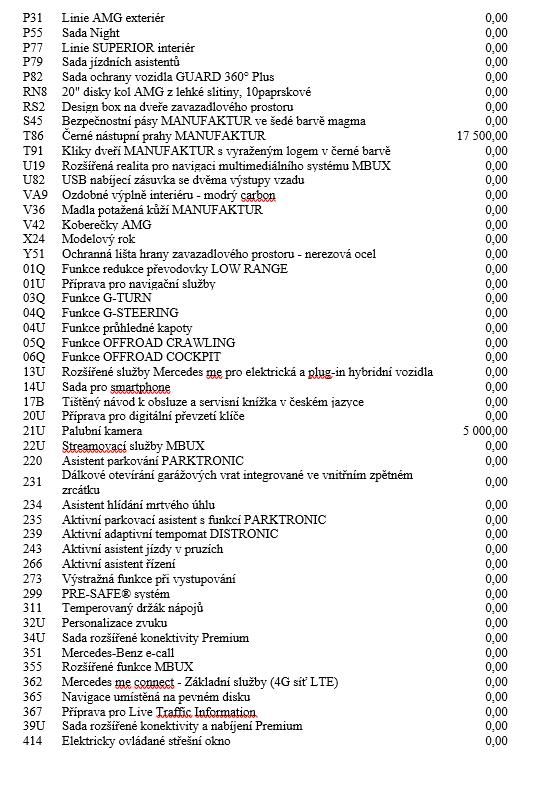 | | | |
|---|---|---|
| P31 | Linie AMG exteriér | 0,00 |
| P55 | Sada Night | 0,00 |
| P77 | Linie SUPERIOR interiér | 0,00 |
| P79 | Sada jízdních asistentů | 0,00 |
| P82 | Sada ochrany vozidla GUARD 360° Plus | 0,00 |
| RN8 | 20" disky kol AMG z lehké slitiny, 10paprskové | 0,00 |
| RS2 | Design box na dveře zavazadlového prostoru | 0,00 |
| S45 | Bezpečnostní pásy MANUFAKTUR ve šedé barvě magma | 0,00 |
| T86 | Černé nástupní prahy MANUFAKTUR | 17 500,00 |
| T91 | Kliky dveří MANUFAKTUR s vyraženým logem v černé barvě | 0,00 |
| U19 | Rozšířená realita pro navigaci multimediálního systému MBUX | 0,00 |
| U82 | USB nabíjecí zásuvka se dvěma výstupy vzadu | 0,00 |
| VA9 | Ozdobné výplně interiéru - modrý carbon | 0,00 |
| V36 | Madla potažená kůží MANUFAKTUR | 0,00 |
| V42 | Koberečky AMG | 0,00 |
| X24 | Modelový rok | 0,00 |
| Y51 | Ochranná lišta hrany zavazadlového prostoru - nerezová ocel | 0,00 |
| 01Q | Funkce redukce převodovky LOW RANGE | 0,00 |
| 01U | Příprava pro navigační služby | 0,00 |
| 03Q | Funkce G-TURN | 0,00 |
| 04Q | Funkce G-STEERING | 0,00 |
| 04U | Funkce průhledné kapoty | 0,00 |
| 05Q | Funkce OFFROAD CRAWLING | 0,00 |
| 06Q | Funkce OFFROAD COCKPIT | 0,00 |
| 13U | Rozšířené služby Mercedes me pro elektrická a plug-in hybridní vozidla | 0,00 |
| 14U | Sada pro smartphone | 0,00 |
| 17B | Tištěný návod k obsluze a servisní knížka v českém jazyce | 0,00 |
| 20U | Příprava pro digitální převzetí klíče | 0,00 |
| 21U | Palubní kamera | 5 000,00 |
| 22U | Streamovací služby MBUX | 0,00 |
| 220 | Asistent parkování PARKTRONIC | 0,00 |
| 231 | Dálkové otevírání garážových vrat integrované ve vnitřním zpětném zrcátku | 0,00 |
| 234 | Asistent hlídání mrtvého úhlu | 0,00 |
| 235 | Aktivní parkovací asistent s funkcí PARKTRONIC | 0,00 |
| 239 | Aktivní adaptivní tempomat DISTRONIC | 0,00 |
| 243 | Aktivní asistent jízdy v pruzích | 0,00 |
| 266 | Aktivní asistent řízení | 0,00 |
| 273 | Výstražná funkce při vystupování | 0,00 |
| 299 | PRE-SAFE® systém | 0,00 |
| 311 | Temperovaný držák nápojů | 0,00 |
| 32U | Personalizace zvuku | 0,00 |
| 34U | Sada rozšířené konektivity Premium | 0,00 |
| 351 | Mercedes-Benz e-call | 0,00 |
| 355 | Rozšířené funkce MBUX | 0,00 |
| 362 | Mercedes me connect - Základní služby (4G síť LTE) | 0,00 |
| 365 | Navigace umístěná na pevném disku | 0,00 |
| 367 | Příprava pro Live Traffic Information | 0,00 |
| 39U | Sada rozšířené konektivity a nabíjení Premium | 0,00 |
| 414 | Elektricky ovládané střešní okno | 0,00 |